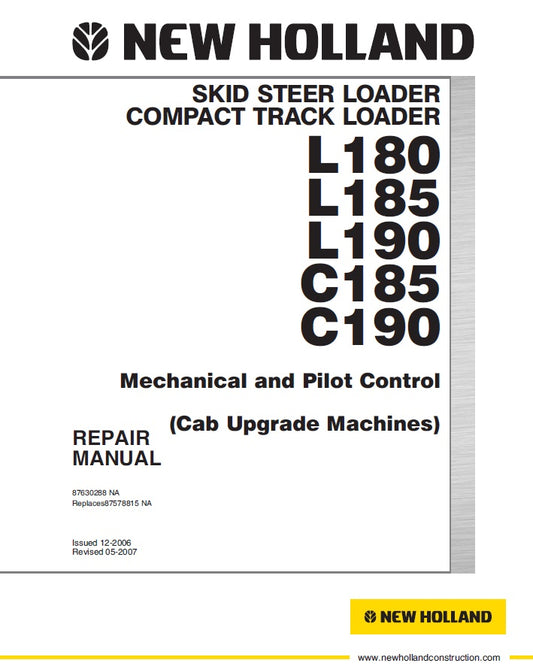 NEW HOLLAND

SKID STEER LOADER
COMPACT TRACK LOADER

L180
L185
L190
C185
C190

Mechanical and Pilot Control

(Cab Upgrade Machines)

REPAIR
MANUAL

87630288 NA
Replaces87578815 NA

Issued 12-2006
Revised 05-2007

NEW HOLLAND

www.newhollandconstruction.com